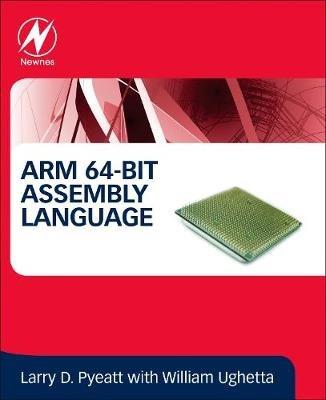 Newnes

ARM 64-BIT ASSEMBLY LANGUAGE

Larry D. Pyeatt with William Ughetta